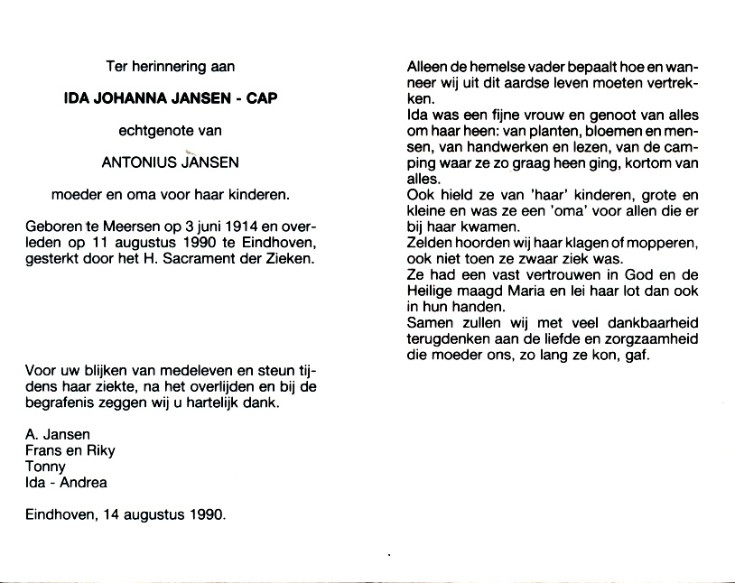 Ter herinnering aan

IDA JOHANNA JANSEN - CAP

echtgenote van

ANTONIUS JANSEN

moeder en oma voor haar kinderen.

Geboren te Meersen op 3 juni 1914 en overleden op 11 augustus 1990 te Eindhoven, gesterkt door het H. Sacrament der Zieken.

Voor uw blijken van medeleven en steun tijdens haar ziekte, na het overlijden en bij de begrafenis zeggen wij u hartelijk dank.

A. Jansen
Frans en Riky
Tonny
Ida - Andrea

Eindhoven, 14 augustus 1990.

Alleen de hemelse vader bepaalt hoe en wanneer wij uit dit aardse leven moeten vertrekken.
Ida was een fijne vrouw en genoot van alles om haar heen: van planten, bloemen en mensen, van handwerken en lezen, van de camping waar ze zo graag heen ging, kortom van alles.
Ook hield ze van 'haar' kinderen, grote en kleine en was ze een 'oma' voor allen die er bij haar kwamen.
Zelden hoorden wij haar klagen of mopperen, ook niet toen ze zwaar ziek was.
Ze had een vast vertrouwen in God en de Heilige maagd Maria en lei haar lot dan ook in hun handen.
Samen zullen wij met veel dankbaarheid terugdenken aan de liefde en zorgzaamheid die moeder ons, zo lang ze kon, gaf.